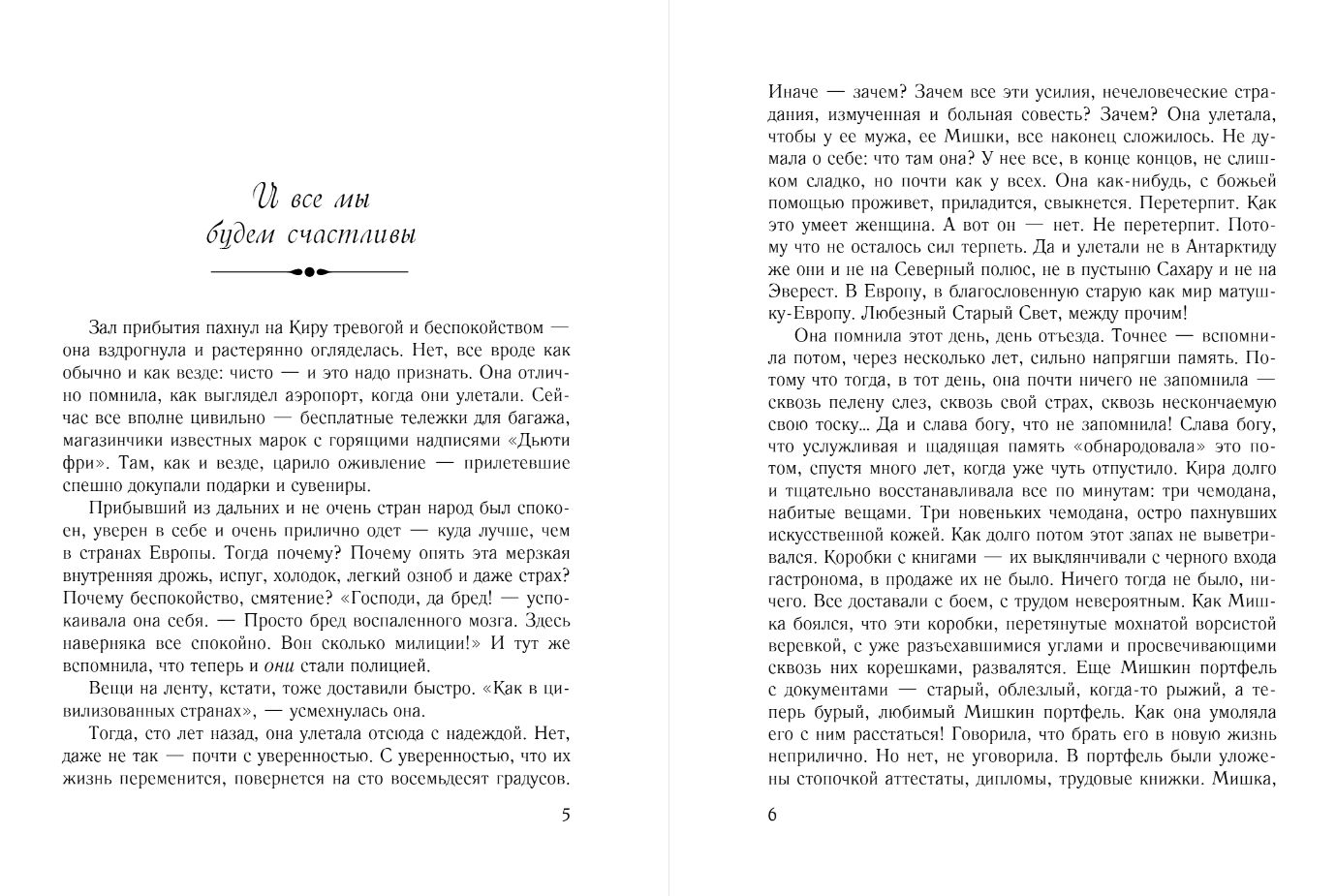 И все мы будем счастливы

Зал прибытия пахнул на Киру тревогой и беспокойством — она вздрогнула и растерянно огляделась. Нет, все вроде как обычно и как везде: чисто — и это надо признать. Она отлично помнила, как выглядел аэропорт, когда они улетали. Сейчас все вполне цивильно — бесплатные тележки для багажа, магазинчики известных марок с горящими надписями «Дьюти фри». Там, как и везде, царило оживление — прилетевшие спешно докупали подарки и сувениры.

Прибывший из дальних и не очень стран народ был спокоен, уверен в себе и очень прилично одет — куда лучше, чем в странах Европы. Тогда почему? Почему опять эта мерзкая внутренняя дрожь, испуг, холодок, легкий озноб и даже страх? Почему беспокойство, смятение? «Господи, да бред! — успокаивала она себя. — Просто бред воспаленного мозга. Здесь наверняка все спокойно. Вон сколько милиции!» И тут же вспомнила, что теперь и они стали полицией.

Вещи на ленту, кстати, тоже доставили быстро. «Как в цивилизованных странах», — усмехнулась она.

Тогда, сто лет назад, она улетала отсюда с надеждой. Нет, даже не так — почти с уверенностью. С уверенностью, что их жизнь переменится, повернется на сто восемьдесят градусов.

5

Иначе — зачем? Зачем все эти усилия, нечеловеческие страдания, измученная и больная совесть? Зачем? Она улетала, чтобы у ее мужа, ее Мишки, все наконец сложилось. Не думала о себе: что там она? У нее все, в конце концов, не слишком сладко, но почти как у всех. Она как-нибудь, с божьей помощью проживет, приладится, свыкнется. Перетерпит. Как это умеет женщина. А вот он — нет. Не перетерпит. Потому что не осталось сил терпеть. Да и улетали не в Антарктиду же они и не на Северный полюс, не в пустыню Сахару и не на Эверест. В Европу, в благословенную старую как мир матушку-Европу. Любезный Старый Свет, между прочим!

Она помнила этот день, день отъезда. Точнее — вспомнила потом, через несколько лет, сильно напрягши память. Потому что тогда, в тот день, она почти ничего не запомнила — сквозь пелену слез, сквозь свой страх, сквозь нескончаемую свою тоску... Да и слава богу, что не запомнила! Слава богу, что услужливая и щадящая память «обнародовала» это потом, спустя много лет, когда уже чуть отпустило. Кира долго и тщательно восстанавливала все по минутам: три чемодана, набитые вещами. Три новеньких чемодана, остро пахнувших искусственной кожей. Как долго потом этот запах не выветривался. Коробки с книгами — их выклянчивали с черного входа гастронома, в продаже их не было. Ничего тогда не было, ничего. Все доставали с боем, с трудом невероятным. Как Мишка боялся, что эти коробки, перетянутые мохнатой ворсистой веревкой, с уже разъехавшимися углами и просвечивающими сквозь них корешками, развалятся. Еще Мишкин портфель с документами — старый, облезлый, когда-то рыжий, а теперь бурый, любимый Мишкин портфель. Как она умоляла его с ним расстаться! Говорила, что брать его в новую жизнь неприлично. Но нет, не уговорила. В портфель были уложены стопочкой аттестаты, дипломы, трудовые книжки. Мишка,

6